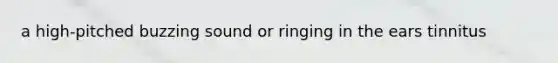 a high-pitched buzzing sound or ringing in the ears tinnitus